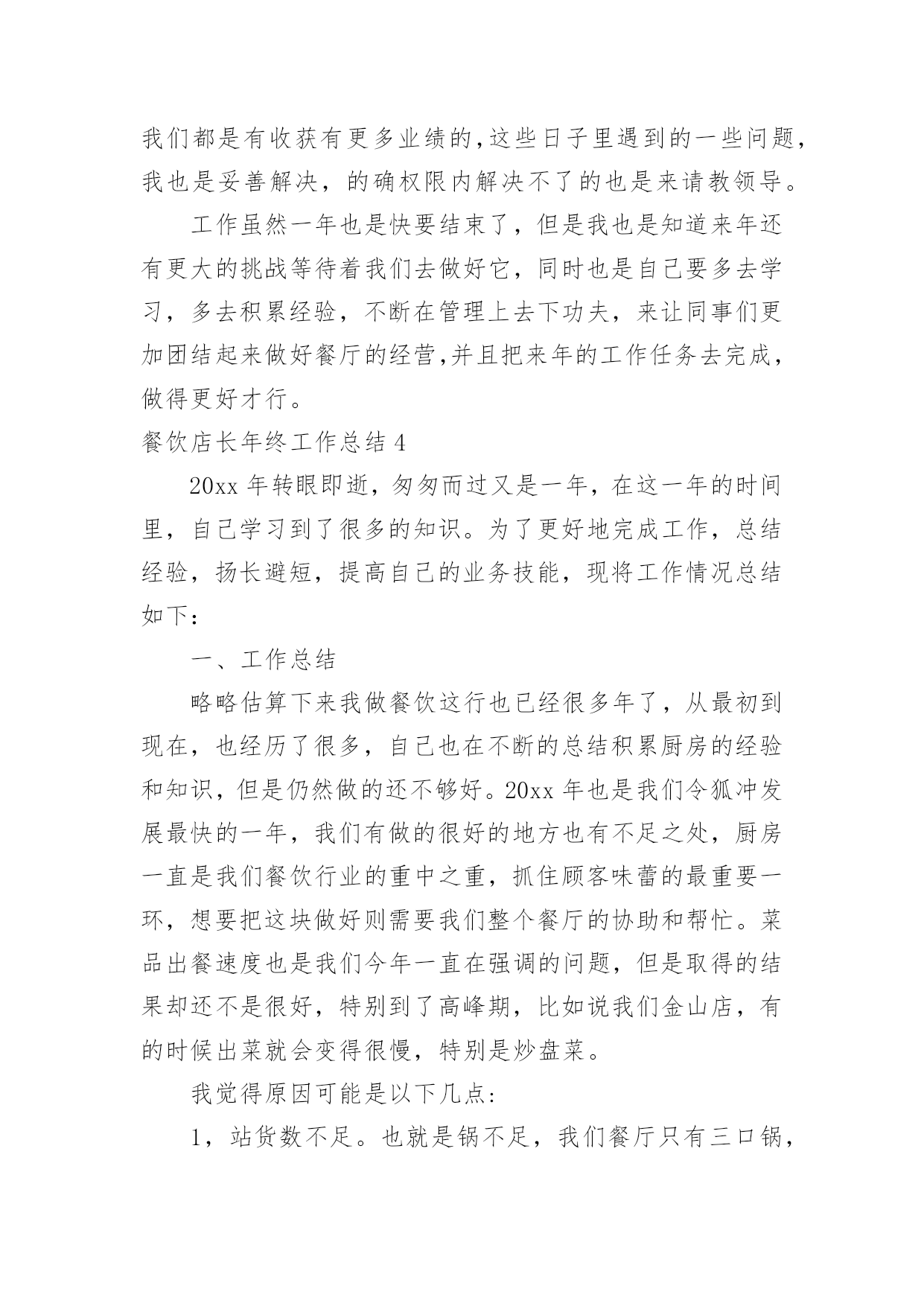 我们都是有收获有更多业绩的,这些日子里遇到的一些问题,我也是妥善解决，的确权限内解决不了的也是来请教领导。

工作虽然一年也是快要结束了，但是我也是知道来年还有更大的挑战等待着我们去做好它，同时也是自己要多去学习，多去积累经验，不断在管理上去下功夫，来让同事们更加团结起来做好餐厅的经营,并且把来年的工作任务去完成，做得更好才行。

餐饮店长年终工作总结 4

20xx 年转眼即逝，匆匆而过又是一年，在这一年的时间里，自己学习到了很多的知识。为了更好地完成工作，总结经验，扬长避短，提高自己的业务技能，现将工作情况总结如下：

一、工作总结

略略估算下来我做餐饮这行也已经很多年了，从最初到现在，也经历了很多，自己也在不断的总结积累厨房的经验和知识，但是仍然做的还不够好。20xx 年也是我们令狐冲发展最快的一年，我们有做的很好的地方也有不足之处，厨房一直是我们餐饮行业的重中之重，抓住顾客味蕾的最重要一环，想要把这块做好则需要我们整个餐厅的协助和帮忙。菜品出餐速度也是我们今年一直在强调的问题，但是取得的结果却还不是很好，特别到了高峰期，比如说我们金山店，有的时候出菜就会变得很慢，特别是炒盘菜。

我觉得原因可能是以下几点：

1，站货数不足。也就是锅不足，我们餐厅只有三口锅，